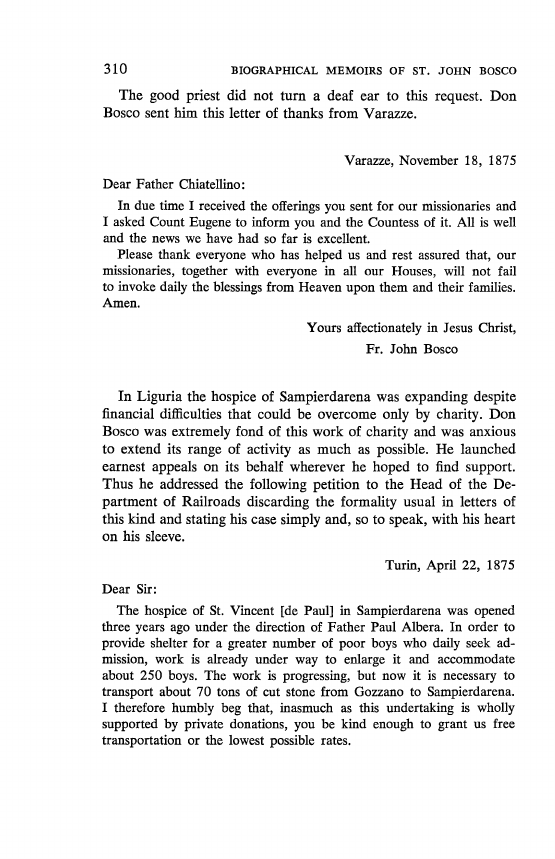 310 BIOGRAPHICAL MEMOIRS OF ST. JOHN BOSCO

The good priest did not turn a deaf ear to this request. Don Bosco sent him this letter of thanks from Varazze.

Varazze, November 18, 1875

Dear Father Chiatellino:

In due time I received the offerings you sent for our missionaries and I asked Count Eugene to inform you and the Countess of it. All is well and the news we have had so far is excellent.

Please thank everyone who has helped us and rest assured that, our missionaries, together with everyone in all our Houses, will not fail to invoke daily the blessings from Heaven upon them and their families. Amen.

Yours affectionately in Jesus Christ,
Fr. John Bosco

In Liguria the hospice of Sampierdarena was expanding despite financial difficulties that could be overcome only by charity. Don Bosco was extremely fond of this work of charity and was anxious to extend its range of activity as much as possible. He launched earnest appeals on its behalf wherever he hoped to find support. Thus he addressed the following petition to the Head of the Department of Railroads discarding the formality usual in letters of this kind and stating his case simply and, so to speak, with his heart on his sleeve.

Turin, April 22, 1875

Dear Sir:

The hospice of St. Vincent [de Paul] in Sampierdarena was opened three years ago under the direction of Father Paul Albera. In order to provide shelter for a greater number of poor boys who daily seek admission, work is already under way to enlarge it and accommodate about 250 boys. The work is progressing, but now it is necessary to transport about 70 tons of cut stone from Gozzano to Sampierdarena. I therefore humbly beg that, inasmuch as this undertaking is wholly supported by private donations, you be kind enough to grant us free transportation or the lowest possible rates.